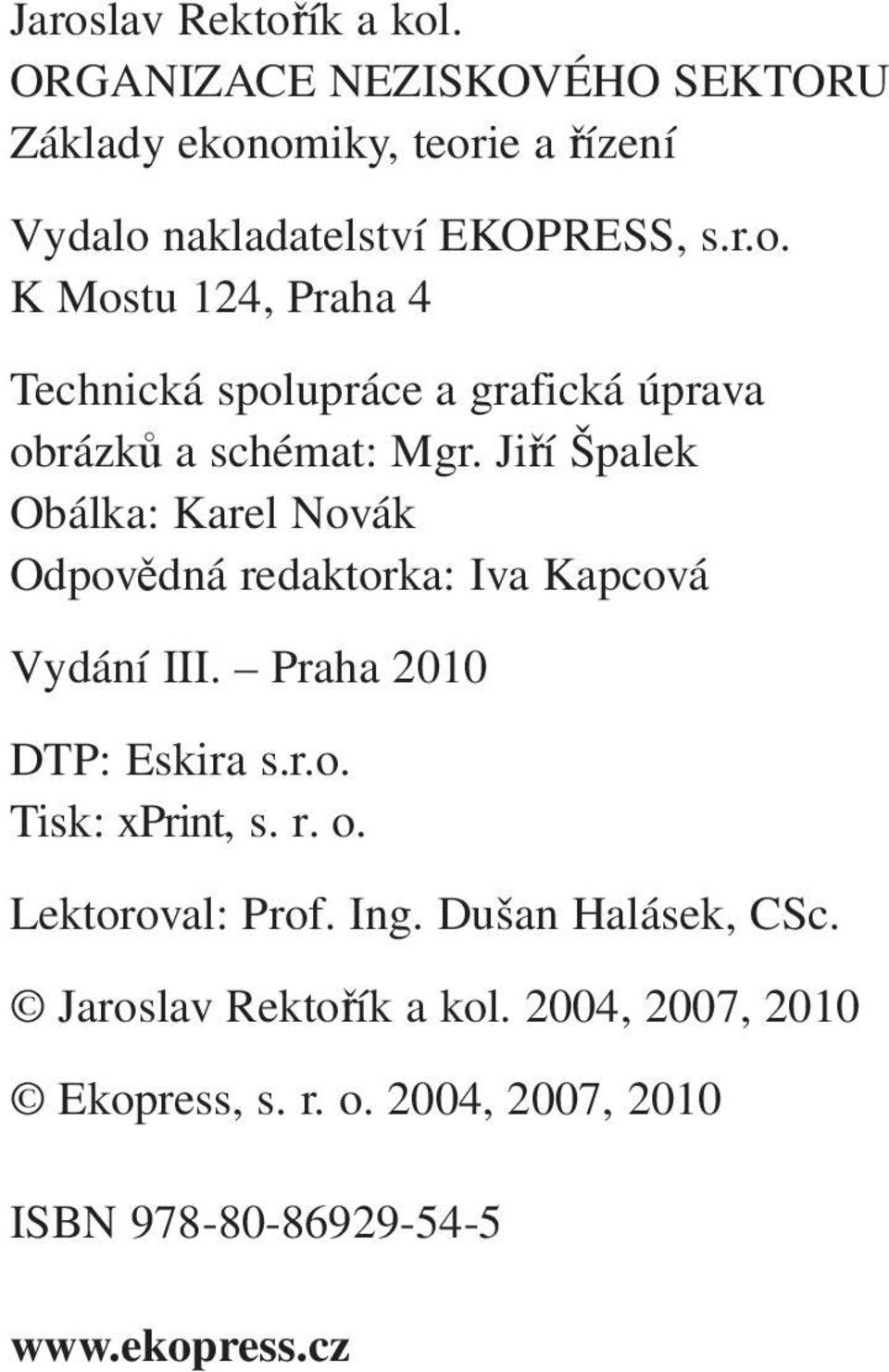 Jaroslav Rektořík a kol.
ORGANIZACE NEZISKOVÉHO SEKTORU
Základy ekonomiky, teorie a řízení

Vydalo nakladatelství EKOPRESS, s.r.o.
K Mostu 124, Praha 4

Technická spolupráce a grafická úprava obrázků a schémat: Mgr. Jiří Špalek
Obálka: Karel Novák
Odpovědná redaktorka: Iva Kapcová

Vydání III. – Praha 2010

DTP: Eskira s.r.o.
Tisk: xPrint, s. r. o.

Lektoroval: Prof. Ing. Dušan Halásek, CSc.

© Jaroslav Rektořík a kol. 2004, 2007, 2010

© Ekopress, s. r. o. 2004, 2007, 2010

ISBN 978-80-86929-54-5

www.ekopress.cz